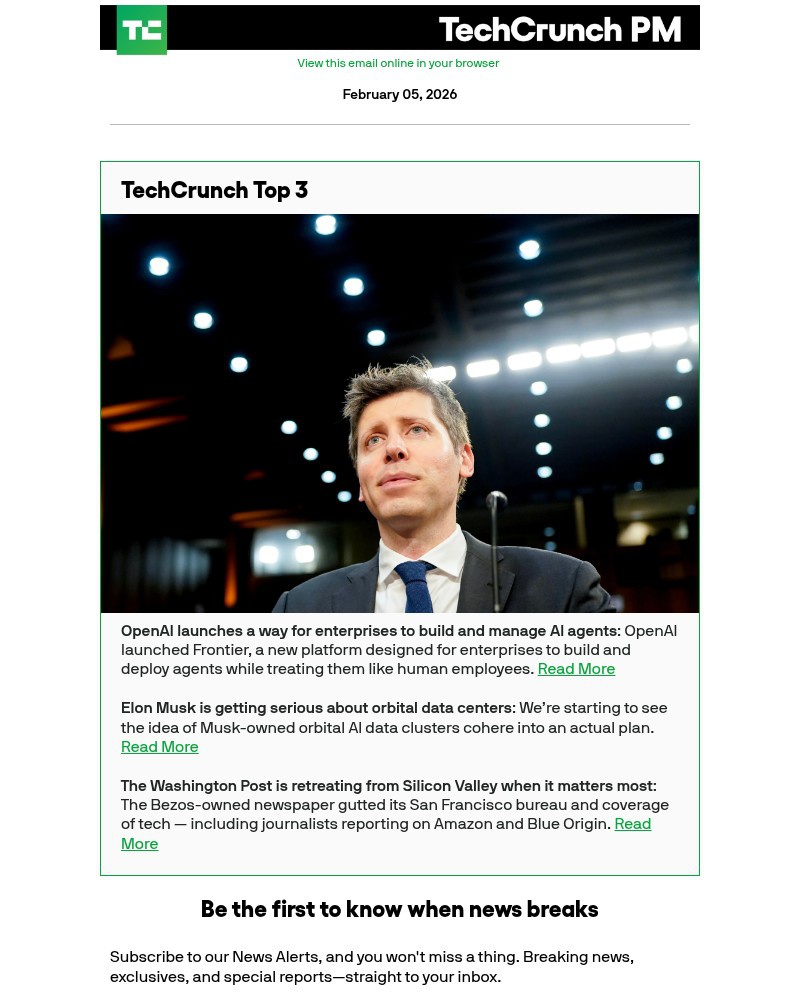 TC TechCrunch PM

View this email online in your browser

February 05, 2026

TechCrunch Top 3

OpenAI launches a way for enterprises to build and manage AI agents: OpenAI launched Frontier, a new platform designed for enterprises to build and deploy agents while treating them like human employees. Read More

Elon Musk is getting serious about orbital data centers: We're starting to see the idea of Musk-owned orbital AI data clusters cohere into an actual plan. Read More

The Washington Post is retreating from Silicon Valley when it matters most: The Bezos-owned newspaper gutted its San Francisco bureau and coverage of tech — including journalists reporting on Amazon and Blue Origin. Read More

Be the first to know when news breaks

Subscribe to our News Alerts, and you won't miss a thing. Breaking news, exclusives, and special reports—straight to your inbox.